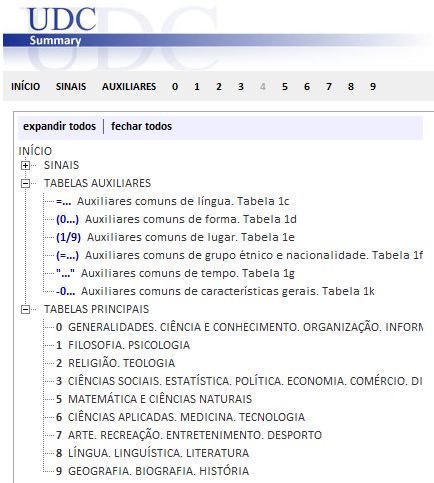 UDC
Summary

INÍCIO SINAIS AUXILIARES 0 1 2 3 4 5 6 7 8 9

expandir todos | fechar todos

INÍCIO
SINAIS
TABELAS AUXILIARES
=... Auxiliares comuns de língua. Tabela 1c
(0...) Auxiliares comuns de forma. Tabela 1d
(1/9) Auxiliares comuns de lugar. Tabela 1e
(=...) Auxiliares comuns de grupo étnico e nacionalidade. Tabela 1f
"..." Auxiliares comuns de tempo. Tabela 1g
-0... Auxiliares comuns de características gerais. Tabela 1k
TABELAS PRINCIPAIS
0 GENERALIDADES. CIÊNCIA E CONHECIMENTO. ORGANIZAÇÃO. INFORM
1 FILOSOFIA. PSICOLOGIA
2 RELIGIÃO. TEOLOGIA
3 CIÊNCIAS SOCIAIS. ESTATÍSTICA. POLÍTICA. ECONOMIA. COMÉRCIO. DI
5 MATEMÁTICA E CIÊNCIAS NATURAIS
6 CIÊNCIAS APLICADAS. MEDICINA. TECNOLOGIA
7 ARTE. RECREAÇÃO. ENTRETENIMENTO. DESPORTO
8 LÍNGUA. LINGUÍSTICA. LITERATURA
9 GEOGRAFIA. BIOGRAFIA. HISTÓRIA